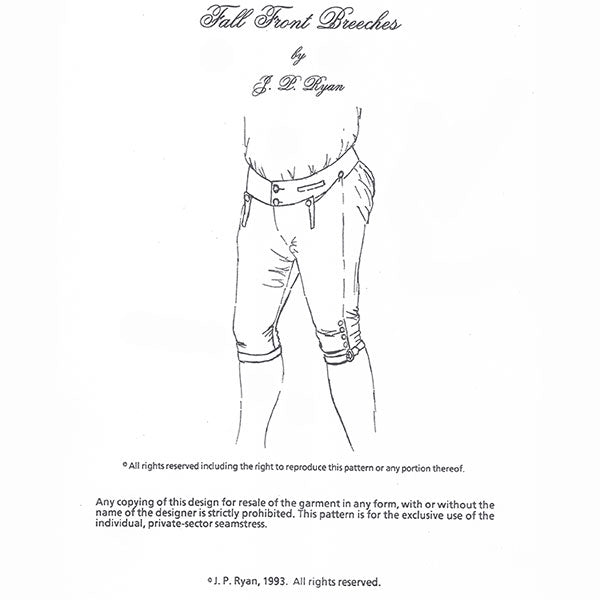 Fall Front Breeches
by
J. P. Ryan

© All rights reserved including the right to reproduce this pattern or any portion thereof.

Any copying of this design for resale of the garment in any form, with or without the name of the designer is strictly prohibited. This pattern is for the exclusive use of the individual, private-sector seamstress.

© J. P. Ryan, 1993. All rights reserved.